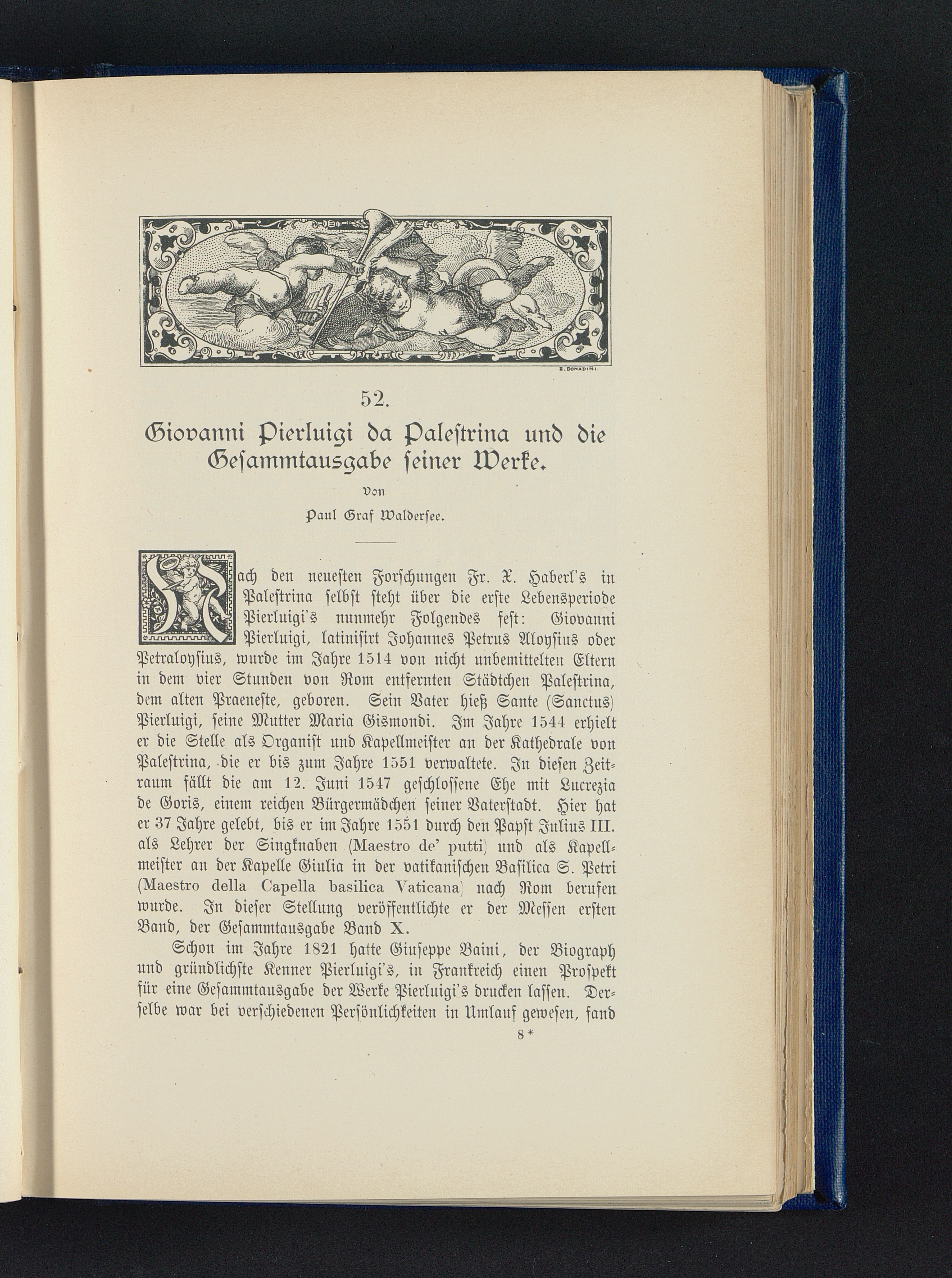 E. DONADINI.

52.

Giovanni Pierluigi da Palestrina und die Gesammtausgabe seiner Werke.

Von

Paul Graf Waldersee.

Nach den neuesten Forschungen Fr. X. Haberl's in Palestrina selbst steht über die erste Lebensperiode Pierluigi's nunmehr Folgendes fest: Giovanni Pierluigi, latinisirt Johannes Petrus Aloysius oder Petraloysius, wurde im Jahre 1514 von nicht unbemittelten Eltern in dem vier Stunden von Rom entfernten Städtchen Palestrina, dem alten Praeneste, geboren. Sein Vater hieß Sante (Sanctus) Pierluigi, seine Mutter Maria Gismondi. Im Jahre 1544 erhielt er die Stelle als Organist und Kapellmeister an der Kathedrale von Palestrina, die er bis zum Jahre 1551 verwaltete. In diesen Zeitraum fällt die am 12. Juni 1547 geschlossene Ehe mit Lucrezia de Goris, einem reichen Bürgermädchen seiner Vaterstadt. Hier hat er 37 Jahre gelebt, bis er im Jahre 1551 durch den Papst Julius III. als Lehrer der Singknaben (Maestro de' putti) und als Kapellmeister an der Kapelle Giulia in der vatikanischen Basilica S. Petri (Maestro della Capella basilica Vaticana) nach Rom berufen wurde. In dieser Stellung veröffentlichte er der Messen ersten Band, der Gesammtausgabe Band X.

Schon im Jahre 1821 hatte Giuseppe Baini, der Biograph und gründlichste Kenner Pierluigi's, in Frankreich einen Prospekt für eine Gesammtausgabe der Werke Pierluigi's drucken lassen. Derselbe war bei verschiedenen Persönlichkeiten in Umlauf gewesen, fand

8*